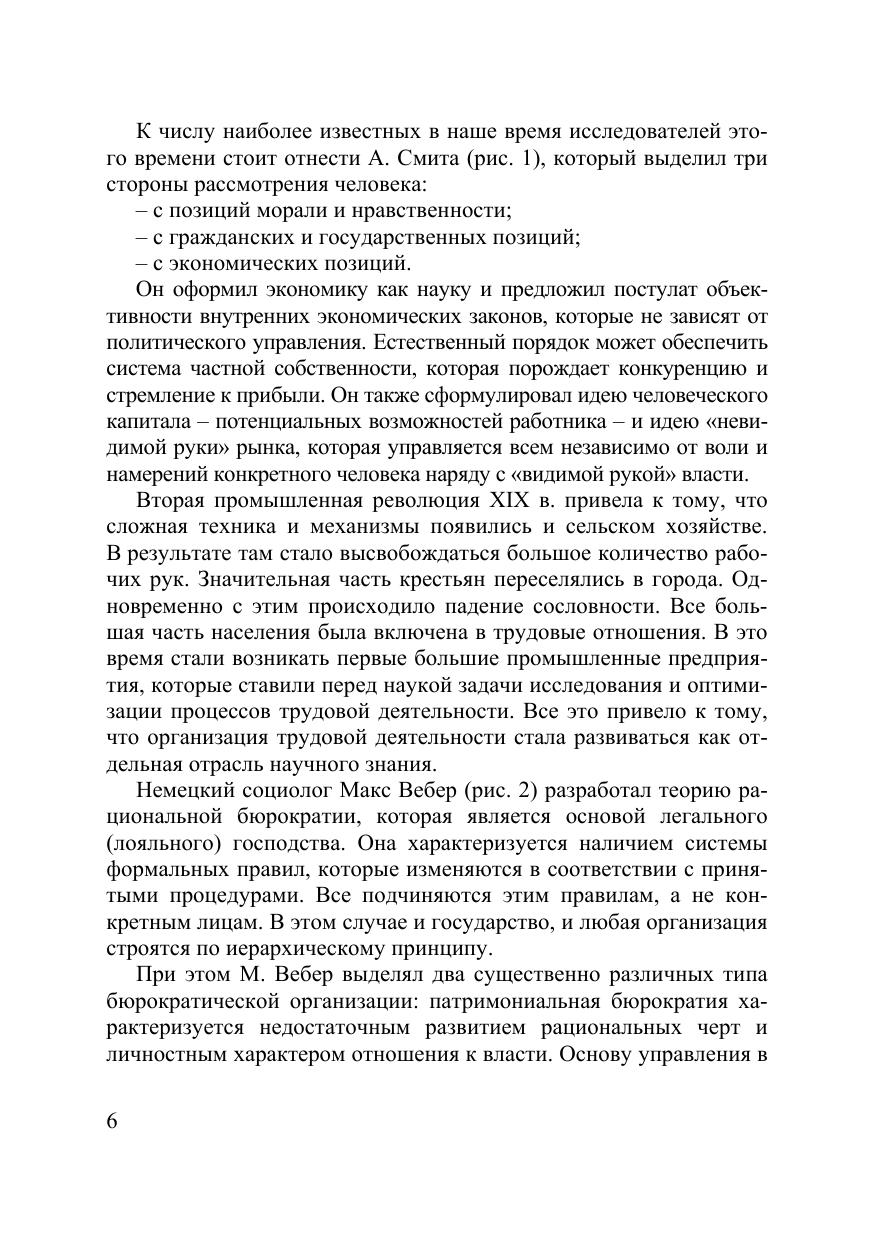 К числу наиболее известных в наше время исследователей этого времени стоит отнести А. Смита (рис. 1), который выделил три стороны рассмотрения человека:

– с позиций морали и нравственности;
– с гражданских и государственных позиций;
– с экономических позиций.

Он оформил экономику как науку и предложил постулат объективности внутренних экономических законов, которые не зависят от политического управления. Естественный порядок может обеспечить система частной собственности, которая порождает конкуренцию и стремление к прибыли. Он также сформулировал идею человеческого капитала – потенциальных возможностей работника – и идею «невидимой руки» рынка, которая управляется всем независимо от воли и намерений конкретного человека наряду с «видимой рукой» власти.

Вторая промышленная революция XIX в. привела к тому, что сложная техника и механизмы появились и сельском хозяйстве. В результате там стало высвобождаться большое количество рабочих рук. Значительная часть крестьян переселялись в города. Одновременно с этим происходило падение сословности. Все большая часть населения была включена в трудовые отношения. В это время стали возникать первые большие промышленные предприятия, которые ставили перед наукой задачи исследования и оптимизации процессов трудовой деятельности. Все это привело к тому, что организация трудовой деятельности стала развиваться как отдельная отрасль научного знания.

Немецкий социолог Макс Вебер (рис. 2) разработал теорию рациональной бюрократии, которая является основой легального (лояльного) господства. Она характеризуется наличием системы формальных правил, которые изменяются в соответствии с принятыми процедурами. Все подчиняются этим правилам, а не конкретным лицам. В этом случае и государство, и любая организация строятся по иерархическому принципу.

При этом М. Вебер выделял два существенно различных типа бюрократической организации: патримониальная бюрократия характеризуется недостаточным развитием рациональных черт и личностным характером отношения к власти. Основу управления в

6